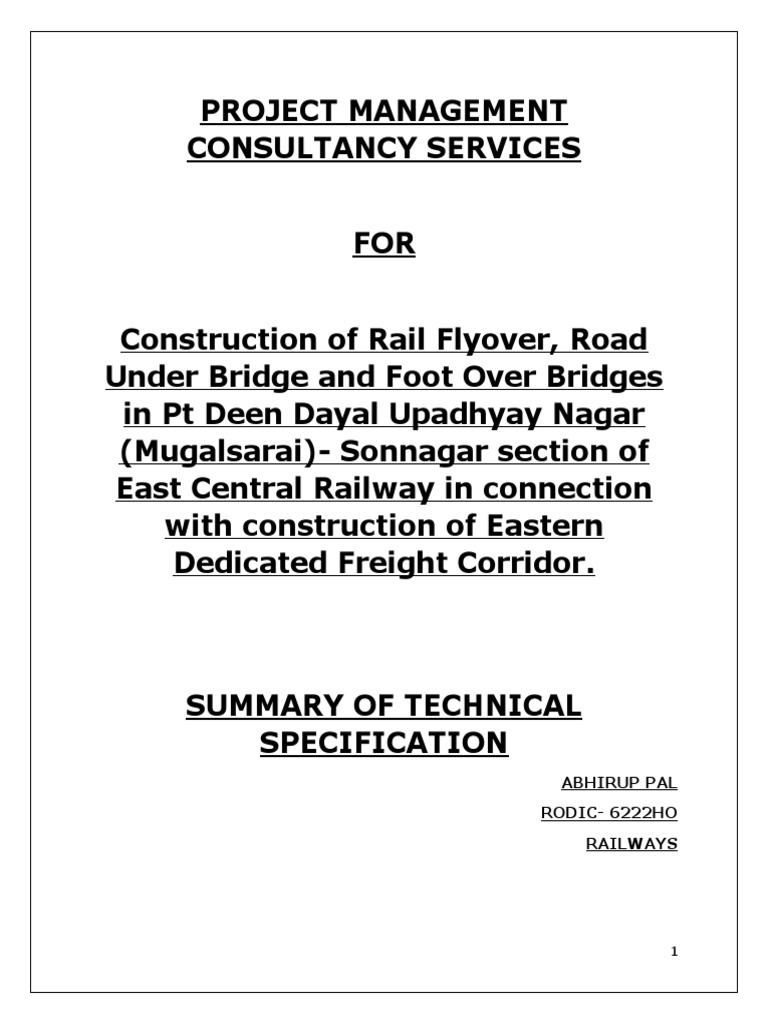 PROJECT MANAGEMENT CONSULTANCY SERVICES

FOR

Construction of Rail Flyover, Road Under Bridge and Foot Over Bridges in Pt Deen Dayal Upadhyay Nagar (Mugalsarai)- Sonnagar section of East Central Railway in connection with construction of Eastern Dedicated Freight Corridor.

SUMMARY OF TECHNICAL SPECIFICATION

ABHIRUP PAL

RODIC- 6222HO

RAILWAYS

1